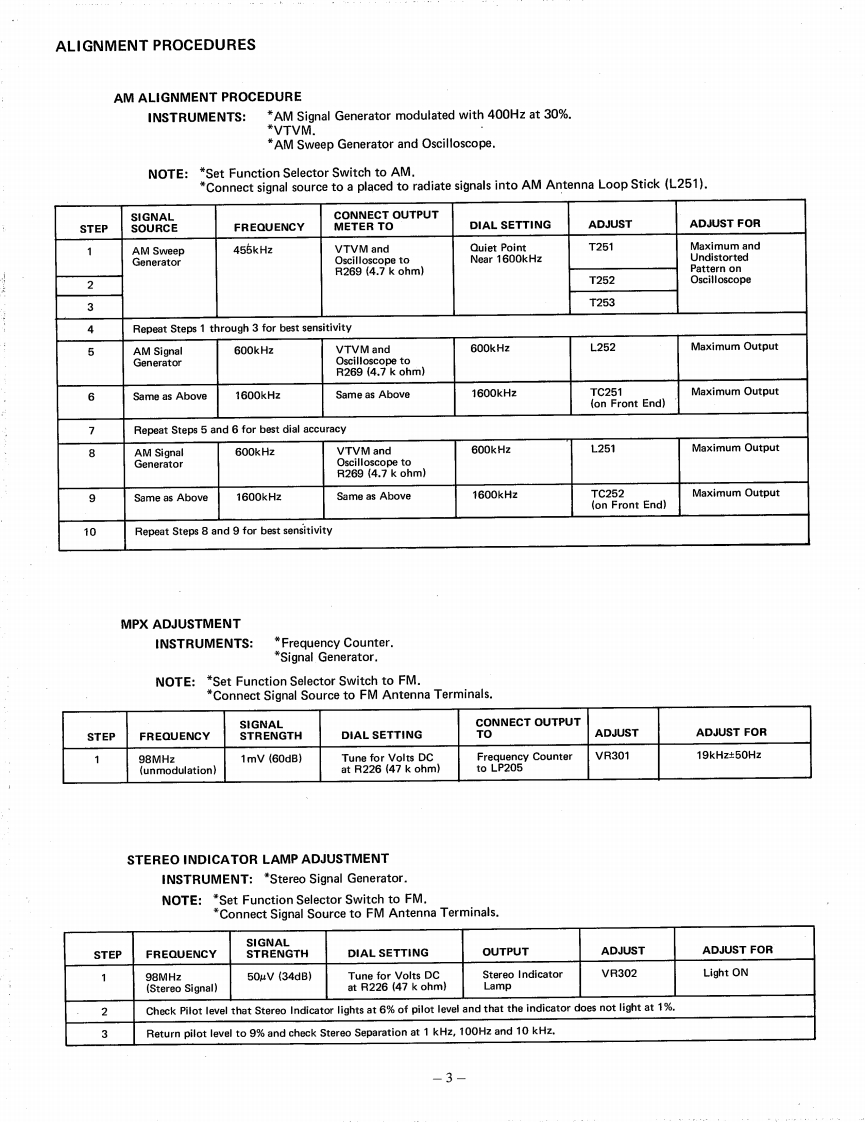 ALIGNMENT PROCEDURES

AM ALIGNMENT PROCEDURE

INSTRUMENTS: *AM Signal Generator modulated with 400Hz at 30%.
*VTVM.
*AM Sweep Generator and Oscilloscope.

NOTE: *Set Function Selector Switch to AM.
*Connect signal source to a placed to radiate signals into AM Antenna Loop Stick (L251).

| STEP | SIGNAL SOURCE | FREQUENCY | CONNECT OUTPUT METER TO | DIAL SETTING | ADJUST | ADJUST FOR |
|---|---|---|---|---|---|---|
| 1 | AM Sweep Generator | 455kHz | VTVM and Oscilloscope to R269 (4.7 k ohm) | Quiet Point Near 1600kHz | T251 | Maximum and Undistorted Pattern on Oscilloscope |
| 2 | | | | | T252 | |
| 3 | | | | | T253 | |
| 4 | Repeat Steps 1 through 3 for best sensitivity | | | | | |
| 5 | AM Signal Generator | 600kHz | VTVM and Oscilloscope to R269 (4.7 k ohm) | 600kHz | L252 | Maximum Output |
| 6 | Same as Above | 1600kHz | Same as Above | 1600kHz | TC251 (on Front End) | Maximum Output |
| 7 | Repeat Steps 5 and 6 for best dial accuracy | | | | | |
| 8 | AM Signal Generator | 600kHz | VTVM and Oscilloscope to R269 (4.7 k ohm) | 600kHz | L251 | Maximum Output |
| 9 | Same as Above | 1600kHz | Same as Above | 1600kHz | TC252 (on Front End) | Maximum Output |
| 10 | Repeat Steps 8 and 9 for best sensitivity | | | | | |

MPX ADJUSTMENT

INSTRUMENTS: *Frequency Counter.
*Signal Generator.

NOTE: *Set Function Selector Switch to FM.
*Connect Signal Source to FM Antenna Terminals.

| STEP | FREQUENCY | SIGNAL STRENGTH | DIAL SETTING | CONNECT OUTPUT TO | ADJUST | ADJUST FOR |
|---|---|---|---|---|---|---|
| 1 | 98MHz (unmodulation) | 1mV (60dB) | Tune for Volts DC at R226 (47 k ohm) | Frequency Counter to LP205 | VR301 | 19kHz±50Hz |

STEREO INDICATOR LAMP ADJUSTMENT

INSTRUMENT: *Stereo Signal Generator.

NOTE: *Set Function Selector Switch to FM.
*Connect Signal Source to FM Antenna Terminals.

| STEP | FREQUENCY | SIGNAL STRENGTH | DIAL SETTING | OUTPUT | ADJUST | ADJUST FOR |
|---|---|---|---|---|---|---|
| 1 | 98MHz (Stereo Signal) | 50μV (34dB) | Tune for Volts DC at R226 (47 k ohm) | Stereo Indicator Lamp | VR302 | Light ON |
| 2 | Check Pilot level that Stereo Indicator lights at 6% of pilot level and that the indicator does not light at 1%. | | | | | |
| 3 | Return pilot level to 9% and check Stereo Separation at 1 kHz, 100Hz and 10 kHz. | | | | | |

– 3 –